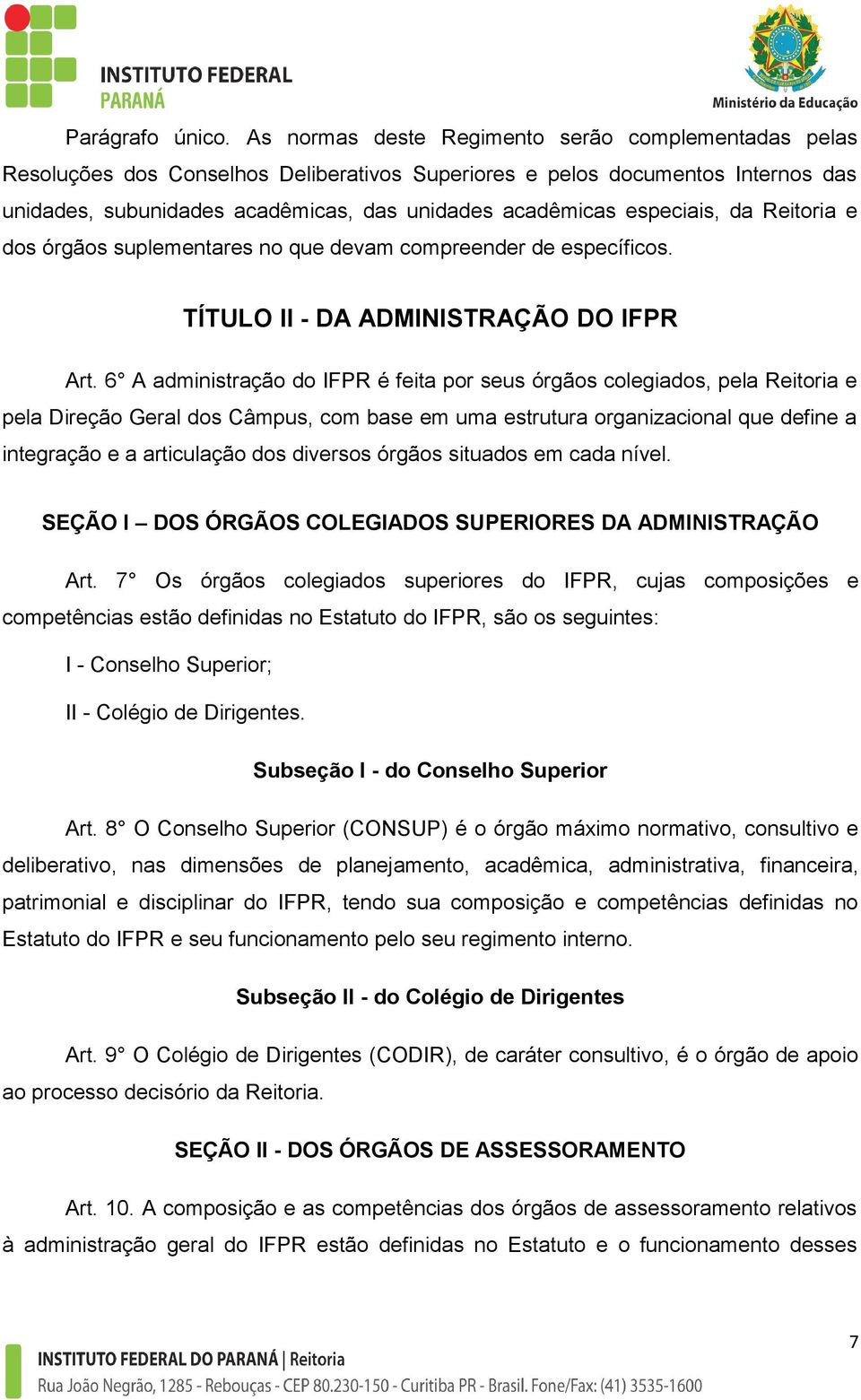 INSTITUTO FEDERAL
PARANÁ

Ministério da Educação

Parágrafo único. As normas deste Regimento serão complementadas pelas Resoluções dos Conselhos Deliberativos Superiores e pelos documentos Internos das unidades, subunidades acadêmicas, das unidades acadêmicas especiais, da Reitoria e dos órgãos suplementares no que devam compreender de específicos.

TÍTULO II - DA ADMINISTRAÇÃO DO IFPR

Art. 6° A administração do IFPR é feita por seus órgãos colegiados, pela Reitoria e pela Direção Geral dos Câmpus, com base em uma estrutura organizacional que define a integração e a articulação dos diversos órgãos situados em cada nível.

SEÇÃO I – DOS ÓRGÃOS COLEGIADOS SUPERIORES DA ADMINISTRAÇÃO

Art. 7° Os órgãos colegiados superiores do IFPR, cujas composições e competências estão definidas no Estatuto do IFPR, são os seguintes:

I - Conselho Superior;

II - Colégio de Dirigentes.

Subseção I - do Conselho Superior

Art. 8° O Conselho Superior (CONSUP) é o órgão máximo normativo, consultivo e deliberativo, nas dimensões de planejamento, acadêmica, administrativa, financeira, patrimonial e disciplinar do IFPR, tendo sua composição e competências definidas no Estatuto do IFPR e seu funcionamento pelo seu regimento interno.

Subseção II - do Colégio de Dirigentes

Art. 9° O Colégio de Dirigentes (CODIR), de caráter consultivo, é o órgão de apoio ao processo decisório da Reitoria.

SEÇÃO II - DOS ÓRGÃOS DE ASSESSORAMENTO

Art. 10. A composição e as competências dos órgãos de assessoramento relativos à administração geral do IFPR estão definidas no Estatuto e o funcionamento desses

7

INSTITUTO FEDERAL DO PARANÁ | Reitoria
Rua João Negrão, 1285 - Rebouças - CEP 80.230-150 - Curitiba PR - Brasil. Fone/Fax: (41) 3535-1600